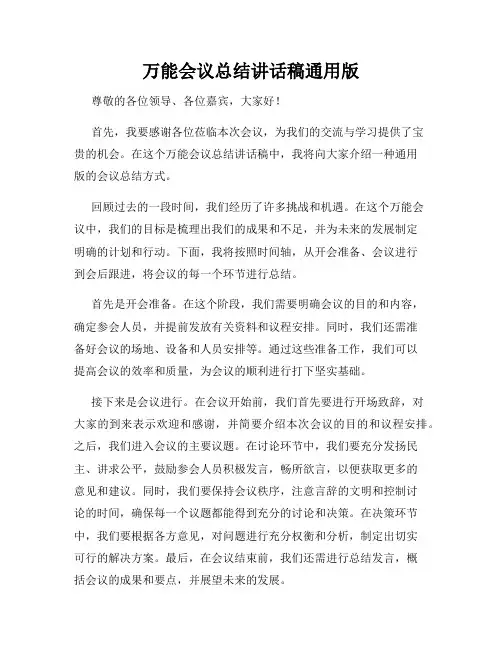 万能会议总结讲话稿通用版

尊敬的各位领导、各位嘉宾，大家好！

首先，我要感谢各位莅临本次会议，为我们的交流与学习提供了宝贵的机会。在这个万能会议总结讲话稿中，我将向大家介绍一种通用版的会议总结方式。

回顾过去的一段时间，我们经历了许多挑战和机遇。在这个万能会议中，我们的目标是梳理出我们的成果和不足，并为未来的发展制定明确的计划和行动。下面，我将按照时间轴，从开会准备、会议进行到会后跟进，将会议的每一个环节进行总结。

首先是开会准备。在这个阶段，我们需要明确会议的目的和内容，确定参会人员，并提前发放有关资料和议程安排。同时，我们还需准备好会议的场地、设备和人员安排等。通过这些准备工作，我们可以提高会议的效率和质量，为会议的顺利进行打下坚实基础。

接下来是会议进行。在会议开始前，我们首先要进行开场致辞，对大家的到来表示欢迎和感谢，并简要介绍本次会议的目的和议程安排。之后，我们进入会议的主要议题。在讨论环节中，我们要充分发扬民主、讲求公平，鼓励参会人员积极发言，畅所欲言，以便获取更多的意见和建议。同时，我们要保持会议秩序，注意言辞的文明和控制讨论的时间，确保每一个议题都能得到充分的讨论和决策。在决策环节中，我们要根据各方意见，对问题进行充分权衡和分析，制定出切实可行的解决方案。最后，在会议结束前，我们还需进行总结发言，概括会议的成果和要点，并展望未来的发展。